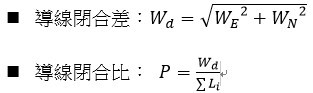 ■ 導線閉合差：$W_d = \sqrt{{W_E}^2 + {W_N}^2}$

■ 導線閉合比： $P = \frac{W_d}{\sum L_i}$